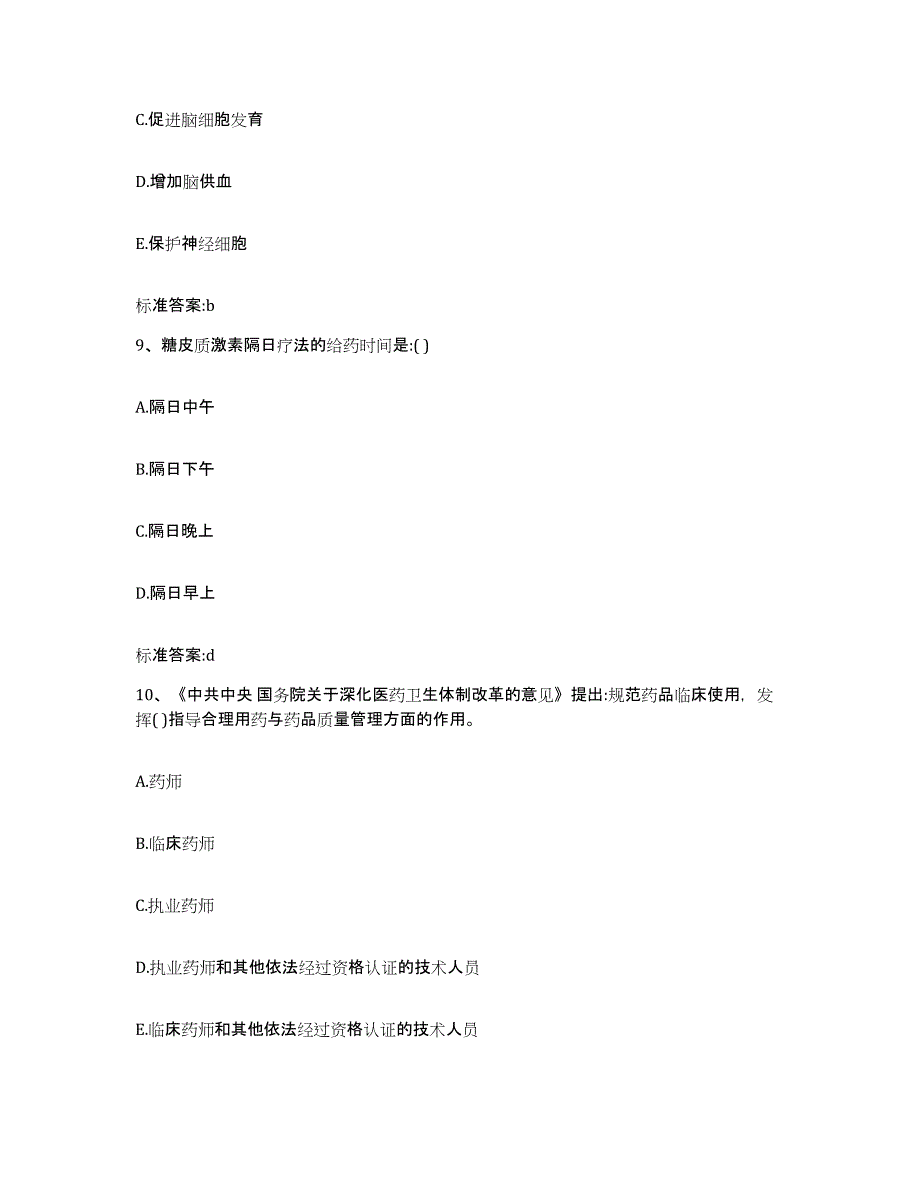 C.促进脑细胞发育

D.增加脑供血

E.保护神经细胞

标准答案:b

9、糖皮质激素隔日疗法的给药时间是:( )

A.隔日中午

B.隔日下午

C.隔日晚上

D.隔日早上

标准答案:d

10、《中共中央 国务院关于深化医药卫生体制改革的意见》提出:规范药品临床使用，发挥( )指导合理用药与药品质量管理方面的作用。

A.药师

B.临床药师

C.执业药师

D.执业药师和其他依法经过资格认证的技术人员

E.临床药师和其他依法经过资格认证的技术人员